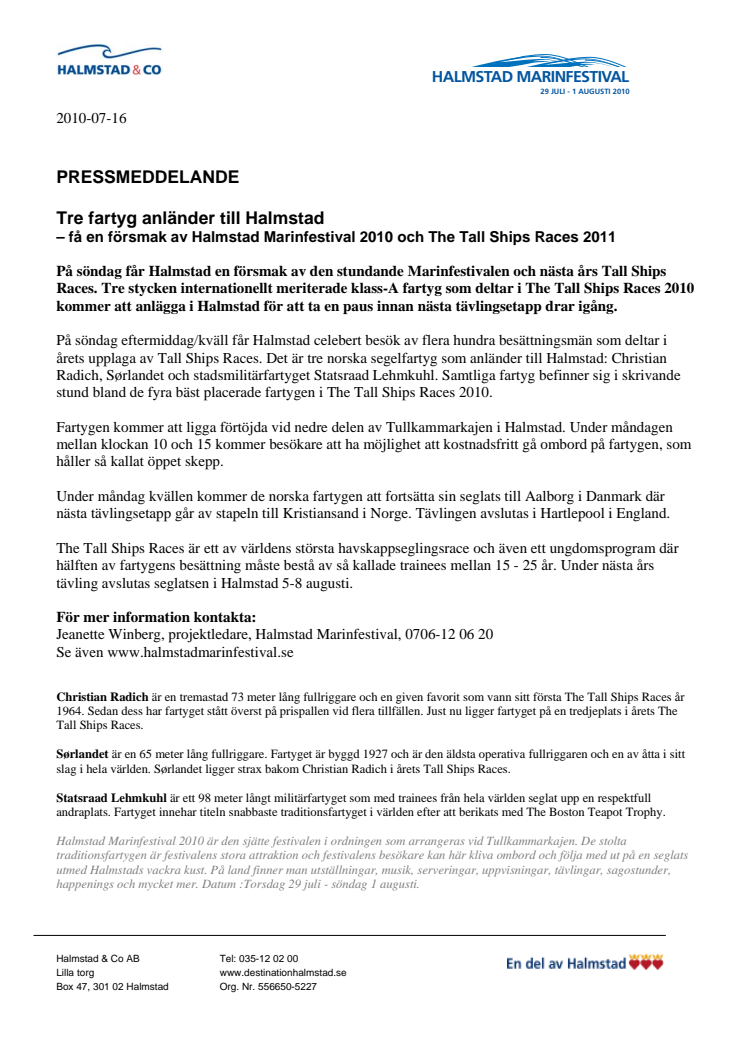 HALMSTAD & CO

HALMSTAD MARINFESTIVAL
29 JULI - 1 AUGUSTI 2010

2010-07-16

PRESSMEDDELANDE

Tre fartyg anländer till Halmstad
– få en försmak av Halmstad Marinfestival 2010 och The Tall Ships Races 2011

På söndag får Halmstad en försmak av den stundande Marinfestivalen och nästa års Tall Ships Races. Tre stycken internationellt meriterade klass-A fartyg som deltar i The Tall Ships Races 2010 kommer att anlägga i Halmstad för att ta en paus innan nästa tävlingsetapp drar igång.

På söndag eftermiddag/kväll får Halmstad celebert besök av flera hundra besättningsmän som deltar i årets upplaga av Tall Ships Races. Det är tre norska segelfartyg som anländer till Halmstad: Christian Radich, Sørlandet och stadsmilitärfartyget Statsraad Lehmkuhl. Samtliga fartyg befinner sig i skrivande stund bland de fyra bäst placerade fartygen i The Tall Ships Races 2010.

Fartygen kommer att ligga förtöjda vid nedre delen av Tullkammarkajen i Halmstad. Under måndagen mellan klockan 10 och 15 kommer besökare att ha möjlighet att kostnadsfritt gå ombord på fartygen, som håller så kallat öppet skepp.

Under måndag kvällen kommer de norska fartygen att fortsätta sin seglats till Aalborg i Danmark där nästa tävlingsetapp går av stapeln till Kristiansand i Norge. Tävlingen avslutas i Hartlepool i England.

The Tall Ships Races är ett av världens största havskappseglingsrace och även ett ungdomsprogram där hälften av fartygens besättning måste bestå av så kallade trainees mellan 15 - 25 år. Under nästa års tävling avslutas seglatsen i Halmstad 5-8 augusti.

För mer information kontakta:
Jeanette Winberg, projektledare, Halmstad Marinfestival, 0706-12 06 20
Se även www.halmstadmarinfestival.se

Christian Radich är en tremastad 73 meter lång fullriggare och en given favorit som vann sitt första The Tall Ships Races år 1964. Sedan dess har fartyget stått överst på prispallen vid flera tillfällen. Just nu ligger fartyget på en tredjeplats i årets The Tall Ships Races.

Sørlandet är en 65 meter lång fullriggare. Fartyget är byggd 1927 och är den äldsta operativa fullriggaren och en av åtta i sitt slag i hela världen. Sørlandet ligger strax bakom Christian Radich i årets Tall Ships Races.

Statsraad Lehmkuhl är ett 98 meter långt militärfartyget som med trainees från hela världen seglat upp en respektfull andraplats. Fartyget innehar titeln snabbaste traditionsfartyget i världen efter att berikats med The Boston Teapot Trophy.

Halmstad Marinfestival 2010 är den sjätte festivalen i ordningen som arrangeras vid Tullkammarkajen. De stolta traditionsfartygen är festivalens stora attraktion och festivalens besökare kan här kliva ombord och följa med ut på en seglats utmed Halmstads vackra kust. På land finner man utställningar, musik, serveringar, uppvisningar, tävlingar, sagostunder, happenings och mycket mer. Datum :Torsdag 29 juli - söndag 1 augusti.

Halmstad & Co AB
Lilla torg
Box 47, 301 02 Halmstad

Tel: 035-12 02 00
www.destinationhalmstad.se
Org. Nr. 556650-5227

En del av Halmstad